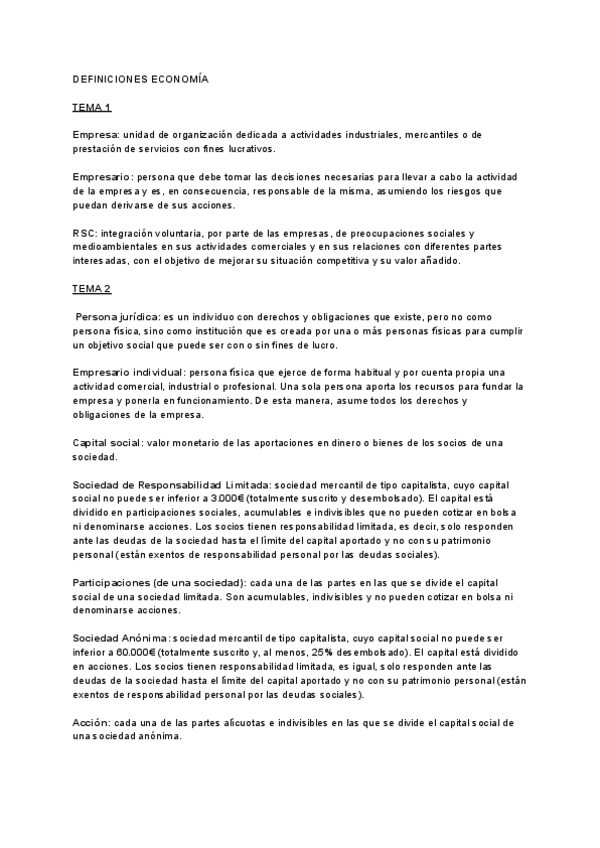 DEFINICIONES ECONOMÍA

TEMA 1

Empresa: unidad de organización dedicada a actividades industriales, mercantiles o de prestación de servicios con fines lucrativos.

Empresario: persona que debe tomar las decisiones necesarias para llevar a cabo la actividad de la empresa y es, en consecuencia, responsable de la misma, asumiendo los riesgos que puedan derivarse de sus acciones.

RSC: integración voluntaria, por parte de las empresas, de preocupaciones sociales y medioambientales en sus actividades comerciales y en sus relaciones con diferentes partes interesadas, con el objetivo de mejorar su situación competitiva y su valor añadido.

TEMA 2

Persona jurídica: es un individuo con derechos y obligaciones que existe, pero no como persona física, sino como institución que es creada por una o más personas físicas para cumplir un objetivo social que puede ser con o sin fines de lucro.

Empresario individual: persona física que ejerce de forma habitual y por cuenta propia una actividad comercial, industrial o profesional. Una sola persona aporta los recursos para fundar la empresa y ponerla en funcionamiento. De esta manera, asume todos los derechos y obligaciones de la empresa.

Capital social: valor monetario de las aportaciones en dinero o bienes de los socios de una sociedad.

Sociedad de Responsabilidad Limitada: sociedad mercantil de tipo capitalista, cuyo capital social no puede ser inferior a 3.000€ (totalmente suscrito y desembolsado). El capital está dividido en participaciones sociales, acumulables e indivisibles que no pueden cotizar en bolsa ni denominarse acciones. Los socios tienen responsabilidad limitada, es decir, solo responden ante las deudas de la sociedad hasta el límite del capital aportado y no con su patrimonio personal (están exentos de responsabilidad personal por las deudas sociales).

Participaciones (de una sociedad): cada una de las partes en las que se divide el capital social de una sociedad limitada. Son acumulables, indivisibles y no pueden cotizar en bolsa ni denominarse acciones.

Sociedad Anónima: sociedad mercantil de tipo capitalista, cuyo capital social no puede ser inferior a 60.000€ (totalmente suscrito y, al menos, 25% desembolsado). El capital está dividido en acciones. Los socios tienen responsabilidad limitada, es igual, solo responden ante las deudas de la sociedad hasta el límite del capital aportado y no con su patrimonio personal (están exentos de responsabilidad personal por las deudas sociales).

Acción: cada una de las partes alícuotas e indivisibles en las que se divide el capital social de una sociedad anónima.